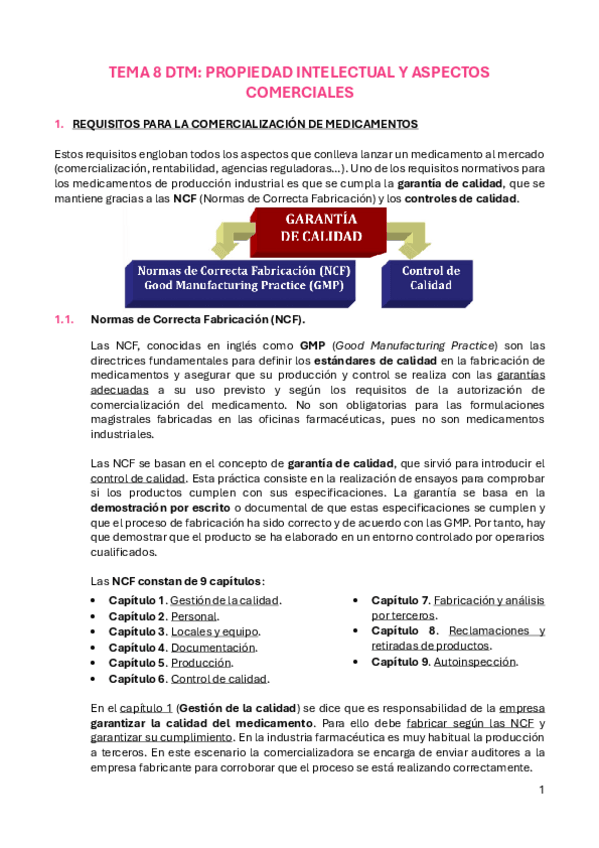 TEMA 8 DTM: PROPIEDAD INTELECTUAL Y ASPECTOS COMERCIALES

1. REQUISITOS PARA LA COMERCIALIZACIÓN DE MEDICAMENTOS

Estos requisitos engloban todos los aspectos que conlleva lanzar un medicamento al mercado (comercialización, rentabilidad, agencias reguladoras…). Uno de los requisitos normativos para los medicamentos de producción industrial es que se cumpla la garantía de calidad, que se mantiene gracias a las NCF (Normas de Correcta Fabricación) y los controles de calidad.

GARANTÍA DE CALIDAD

Normas de Correcta Fabricación (NCF) Good Manufacturing Practice (GMP)

Control de Calidad

1.1. Normas de Correcta Fabricación (NCF).

Las NCF, conocidas en inglés como GMP (Good Manufacturing Practice) son las directrices fundamentales para definir los estándares de calidad en la fabricación de medicamentos y asegurar que su producción y control se realiza con las garantías adecuadas a su uso previsto y según los requisitos de la autorización de comercialización del medicamento. No son obligatorias para las formulaciones magistrales fabricadas en las oficinas farmacéuticas, pues no son medicamentos industriales.

Las NCF se basan en el concepto de garantía de calidad, que sirvió para introducir el control de calidad. Esta práctica consiste en la realización de ensayos para comprobar si los productos cumplen con sus especificaciones. La garantía se basa en la demostración por escrito o documental de que estas especificaciones se cumplen y que el proceso de fabricación ha sido correcto y de acuerdo con las GMP. Por tanto, hay que demostrar que el producto se ha elaborado en un entorno controlado por operarios cualificados.

Las NCF constan de 9 capítulos:

• Capítulo 1. Gestión de la calidad.
• Capítulo 2. Personal.
• Capítulo 3. Locales y equipo.
• Capítulo 4. Documentación.
• Capítulo 5. Producción.
• Capítulo 6. Control de calidad.
• Capítulo 7. Fabricación y análisis por terceros.
• Capítulo 8. Reclamaciones y retiradas de productos.
• Capítulo 9. Autoinspección.

En el capítulo 1 (Gestión de la calidad) se dice que es responsabilidad de la empresa garantizar la calidad del medicamento. Para ello debe fabricar según las NCF y garantizar su cumplimiento. En la industria farmacéutica es muy habitual la producción a terceros. En este escenario la comercializadora se encarga de enviar auditores a la empresa fabricante para corroborar que el proceso se está realizando correctamente.

1